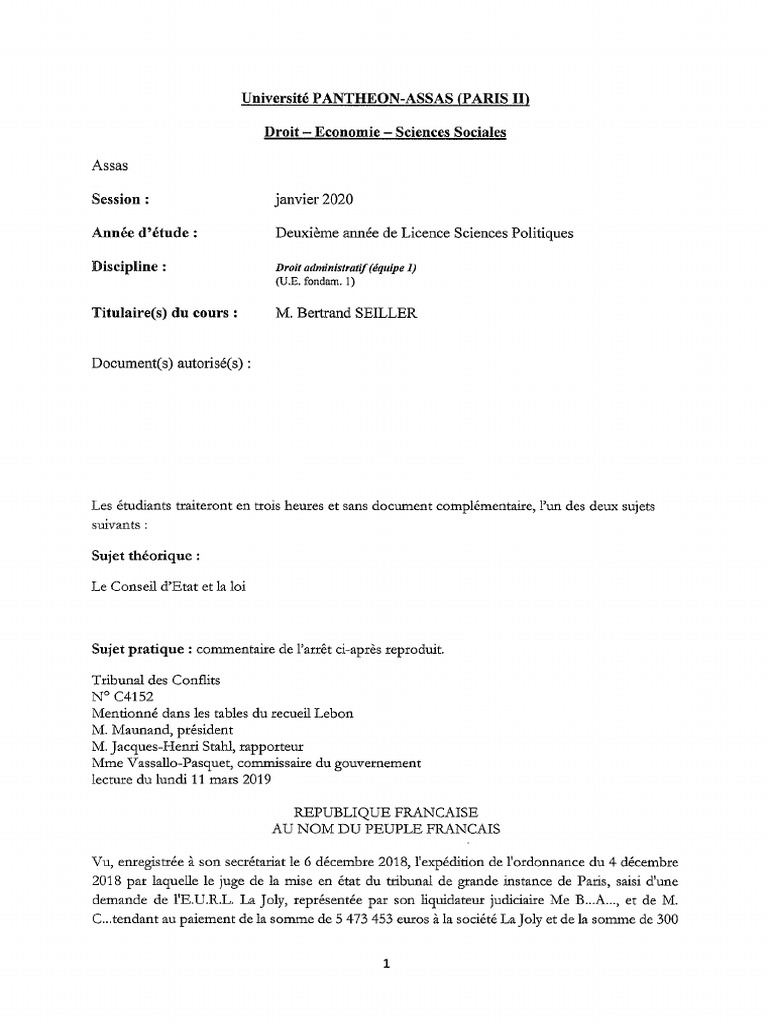 Université PANTHEON-ASSAS (PARIS II)

Droit – Economie – Sciences Sociales

Assas

Session : janvier 2020

Année d'étude : Deuxième année de Licence Sciences Politiques

Discipline : Droit administratif (équipe 1)
(U.E. fondam. 1)

Titulaire(s) du cours : M. Bertrand SEILLER

Document(s) autorisé(s) :

Les étudiants traiteront en trois heures et sans document complémentaire, l'un des deux sujets suivants :

Sujet théorique :

Le Conseil d'Etat et la loi

Sujet pratique : commentaire de l'arrêt ci-après reproduit.

Tribunal des Conflits
N° C4152
Mentionné dans les tables du recueil Lebon
M. Maunand, président
M. Jacques-Henri Stahl, rapporteur
Mme Vassallo-Pasquet, commissaire du gouvernement
lecture du lundi 11 mars 2019

REPUBLIQUE FRANCAISE
AU NOM DU PEUPLE FRANCAIS

Vu, enregistrée à son secrétariat le 6 décembre 2018, l'expédition de l'ordonnance du 4 décembre 2018 par laquelle le juge de la mise en état du tribunal de grande instance de Paris, saisi d'une demande de l'E.U.R.L. La Joly, représentée par son liquidateur judiciaire Me B...A..., et de M. C...tendant au paiement de la somme de 5 473 453 euros à la société La Joly et de la somme de 300

1